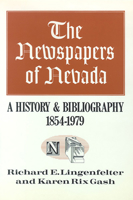 The Newspapers of Nevada

A HISTORY & BIBLIOGRAPHY
1854-1979

N

Richard E. Lingenfelter
and Karen Rix Gash